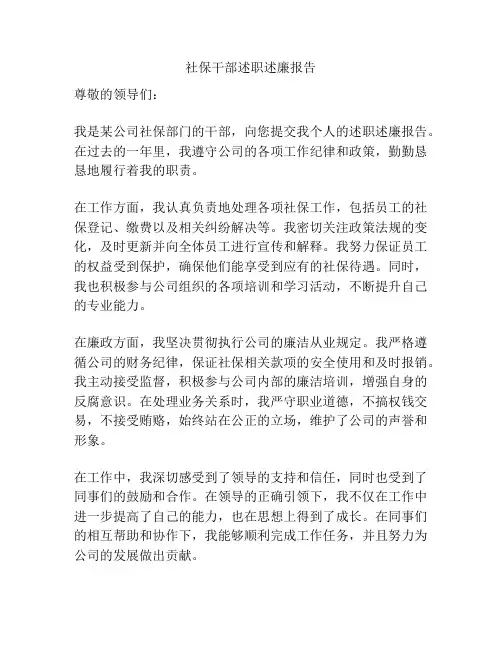 社保干部述职述廉报告

尊敬的领导们：

我是某公司社保部门的干部，向您提交我个人的述职述廉报告。在过去的一年里，我遵守公司的各项工作纪律和政策，勤勤恳恳地履行着我的职责。

在工作方面，我认真负责地处理各项社保工作，包括员工的社保登记、缴费以及相关纠纷解决等。我密切关注政策法规的变化，及时更新并向全体员工进行宣传和解释。我努力保证员工的权益受到保护，确保他们能享受到应有的社保待遇。同时，我也积极参与公司组织的各项培训和学习活动，不断提升自己的专业能力。

在廉政方面，我坚决贯彻执行公司的廉洁从业规定。我严格遵循公司的财务纪律，保证社保相关款项的安全使用和及时报销。我主动接受监督，积极参与公司内部的廉洁培训，增强自身的反腐意识。在处理业务关系时，我严守职业道德，不搞权钱交易，不接受贿赂，始终站在公正的立场，维护了公司的声誉和形象。

在工作中，我深切感受到了领导的支持和信任，同时也受到了同事们的鼓励和合作。在领导的正确引领下，我不仅在工作中进一步提高了自己的能力，也在思想上得到了成长。在同事们的相互帮助和协作下，我能够顺利完成工作任务，并且努力为公司的发展做出贡献。